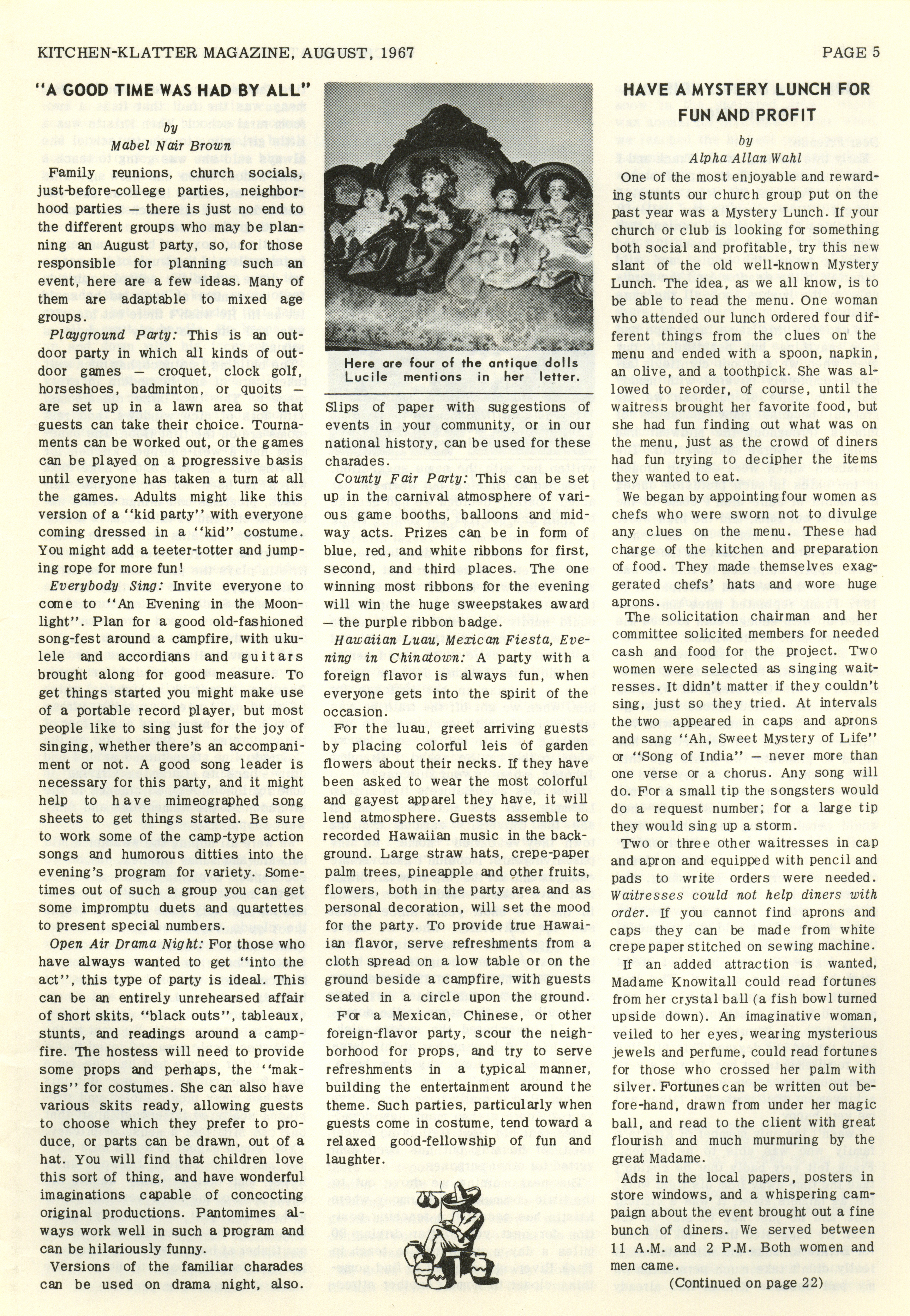 KITCHEN-KLATTER MAGAZINE, AUGUST, 1967

PAGE 5

"A GOOD TIME WAS HAD BY ALL"

by
Mabel Nair Brown

Family reunions, church socials, just-before-college parties, neighborhood parties — there is just no end to the different groups who may be planning an August party, so, for those responsible for planning such an event, here are a few ideas. Many of them are adaptable to mixed age groups.

Playground Party: This is an outdoor party in which all kinds of outdoor games — croquet, clock golf, horseshoes, badminton, or quoits — are set up in a lawn area so that guests can take their choice. Tournaments can be worked out, or the games can be played on a progressive basis until everyone has taken a turn at all the games. Adults might like this version of a "kid party" with everyone coming dressed in a "kid" costume. You might add a teeter-totter and jumping rope for more fun!

Everybody Sing: Invite everyone to come to "An Evening in the Moonlight". Plan for a good old-fashioned song-fest around a campfire, with ukulele and accordians and guitars brought along for good measure. To get things started you might make use of a portable record player, but most people like to sing just for the joy of singing, whether there's an accompaniment or not. A good song leader is necessary for this party, and it might help to have mimeographed song sheets to get things started. Be sure to work some of the camp-type action songs and humorous ditties into the evening's program for variety. Sometimes out of such a group you can get some impromptu duets and quartettes to present special numbers.

Open Air Drama Night: For those who have always wanted to get "into the act", this type of party is ideal. This can be an entirely unrehearsed affair of short skits, "black outs", tableaux, stunts, and readings around a campfire. The hostess will need to provide some props and perhaps, the "makings" for costumes. She can also have various skits ready, allowing guests to choose which they prefer to produce, or parts can be drawn, out of a hat. You will find that children love this sort of thing, and have wonderful imaginations capable of concocting original productions. Pantomimes always work well in such a program and can be hilariously funny.

Versions of the familiar charades can be used on drama night, also.

Here are four of the antique dolls Lucile mentions in her letter.

Slips of paper with suggestions of events in your community, or in our national history, can be used for these charades.

County Fair Party: This can be set up in the carnival atmosphere of various game booths, balloons and midway acts. Prizes can be in form of blue, red, and white ribbons for first, second, and third places. The one winning most ribbons for the evening will win the huge sweepstakes award — the purple ribbon badge.

Hawaiian Luau, Mexican Fiesta, Evening in Chinatown: A party with a foreign flavor is always fun, when everyone gets into the spirit of the occasion.

For the luau, greet arriving guests by placing colorful leis of garden flowers about their necks. If they have been asked to wear the most colorful and gayest apparel they have, it will lend atmosphere. Guests assemble to recorded Hawaiian music in the background. Large straw hats, crepe-paper palm trees, pineapple and other fruits, flowers, both in the party area and as personal decoration, will set the mood for the party. To provide true Hawaiian flavor, serve refreshments from a cloth spread on a low table or on the ground beside a campfire, with guests seated in a circle upon the ground.

For a Mexican, Chinese, or other foreign-flavor party, scour the neighborhood for props, and try to serve refreshments in a typical manner, building the entertainment around the theme. Such parties, particularly when guests come in costume, tend toward a relaxed good-fellowship of fun and laughter.

HAVE A MYSTERY LUNCH FOR FUN AND PROFIT

by
Alpha Allan Wahl

One of the most enjoyable and rewarding stunts our church group put on the past year was a Mystery Lunch. If your church or club is looking for something both social and profitable, try this new slant of the old well-known Mystery Lunch. The idea, as we all know, is to be able to read the menu. One woman who attended our lunch ordered four different things from the clues on the menu and ended with a spoon, napkin, an olive, and a toothpick. She was allowed to reorder, of course, until the waitress brought her favorite food, but she had fun finding out what was on the menu, just as the crowd of diners had fun trying to decipher the items they wanted to eat.

We began by appointing four women as chefs who were sworn not to divulge any clues on the menu. These had charge of the kitchen and preparation of food. They made themselves exaggerated chefs' hats and wore huge aprons.

The solicitation chairman and her committee solicited members for needed cash and food for the project. Two women were selected as singing waitresses. It didn't matter if they couldn't sing, just so they tried. At intervals the two appeared in caps and aprons and sang "Ah, Sweet Mystery of Life" or "Song of India" — never more than one verse or a chorus. Any song will do. For a small tip the songsters would do a request number; for a large tip they would sing up a storm.

Two or three other waitresses in cap and apron and equipped with pencil and pads to write orders were needed. Waitresses could not help diners with order. If you cannot find aprons and caps they can be made from white crepe paper stitched on sewing machine.

If an added attraction is wanted, Madame Knowitall could read fortunes from her crystal ball (a fish bowl turned upside down). An imaginative woman, veiled to her eyes, wearing mysterious jewels and perfume, could read fortunes for those who crossed her palm with silver. Fortunes can be written out before-hand, drawn from under her magic ball, and read to the client with great flourish and much murmuring by the great Madame.

Ads in the local papers, posters in store windows, and a whispering campaign about the event brought out a fine bunch of diners. We served between 11 A.M. and 2 P.M. Both women and men came.

(Continued on page 22)